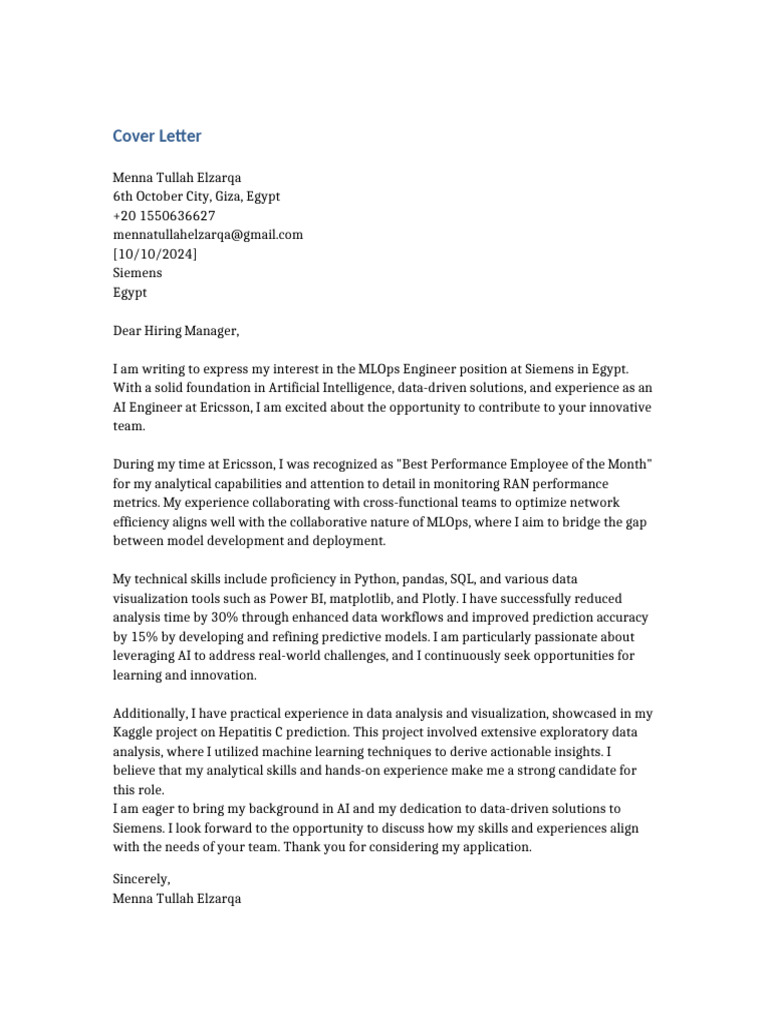 Cover Letter

Menna Tullah Elzarqa
6th October City, Giza, Egypt
+20 1550636627
mennatullahelzarqa@gmail.com
[10/10/2024]
Siemens
Egypt

Dear Hiring Manager,

I am writing to express my interest in the MLOps Engineer position at Siemens in Egypt. With a solid foundation in Artificial Intelligence, data-driven solutions, and experience as an AI Engineer at Ericsson, I am excited about the opportunity to contribute to your innovative team.

During my time at Ericsson, I was recognized as "Best Performance Employee of the Month" for my analytical capabilities and attention to detail in monitoring RAN performance metrics. My experience collaborating with cross-functional teams to optimize network efficiency aligns well with the collaborative nature of MLOps, where I aim to bridge the gap between model development and deployment.

My technical skills include proficiency in Python, pandas, SQL, and various data visualization tools such as Power BI, matplotlib, and Plotly. I have successfully reduced analysis time by 30% through enhanced data workflows and improved prediction accuracy by 15% by developing and refining predictive models. I am particularly passionate about leveraging AI to address real-world challenges, and I continuously seek opportunities for learning and innovation.

Additionally, I have practical experience in data analysis and visualization, showcased in my Kaggle project on Hepatitis C prediction. This project involved extensive exploratory data analysis, where I utilized machine learning techniques to derive actionable insights. I believe that my analytical skills and hands-on experience make me a strong candidate for this role.
I am eager to bring my background in AI and my dedication to data-driven solutions to Siemens. I look forward to the opportunity to discuss how my skills and experiences align with the needs of your team. Thank you for considering my application.

Sincerely,
Menna Tullah Elzarqa